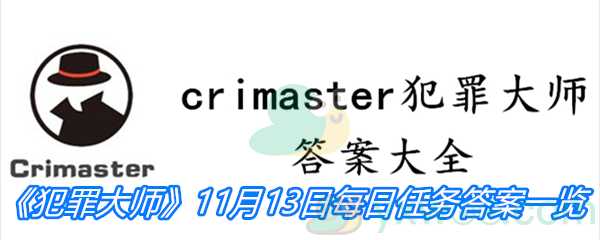 Crimaster

crimaster犯罪大师
答案大全

《犯罪大师》11月13日每日任务答案一览